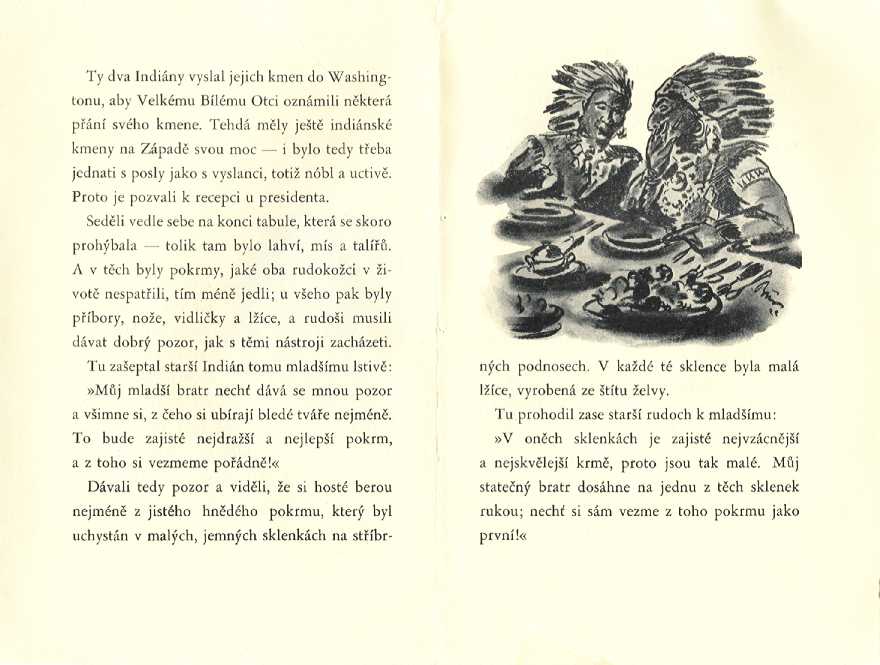 Ty dva Indiány vyslal jejich kmen do Washingtonu, aby Velkému Bílému Otci oznámili některá přání svého kmene. Tehdá měly ještě indiánské kmeny na Západě svou moc — i bylo tedy třeba jednati s posly jako s vyslanci, totiž nóbl a uctivě. Proto je pozvali k recepci u presidenta.

Seděli vedle sebe na konci tabule, která se skoro prohýbala — tolik tam bylo lahví, mís a talířů. A v těch byly pokrmy, jaké oba rudokožci v životě nespatřili, tím méně jedli; u všeho pak byly příbory, nože, vidličky a lžíce, a rudoši musili dávat dobrý pozor, jak s těmi nástroji zacházeti.

Tu zašeptal starší Indián tomu mladšímu lstivě: »Můj mladší bratr nechť dává se mnou pozor a všimne si, z čeho si ubírají bledé tváře nejméně. To bude zajisté nejdražší a nejlepší pokrm, a z toho si vezmeme pořádně!«

Dávali tedy pozor a viděli, že si hosté berou nejméně z jistého hnědého pokrmu, který byl uchystán v malých, jemných sklenkách na stříbrných podnosech. V každé té sklence byla malá lžíce, vyrobená ze štítu želvy.

Tu prohodil zase starší rudoch k mladšímu:

»V oněch sklenkách je zajisté nejvzácnější a nejskvělejší krmě, proto jsou tak malé. Můj statečný bratr dosáhne na jednu z těch sklenek rukou; nechť si sám vezme z toho pokrmu jako první!«